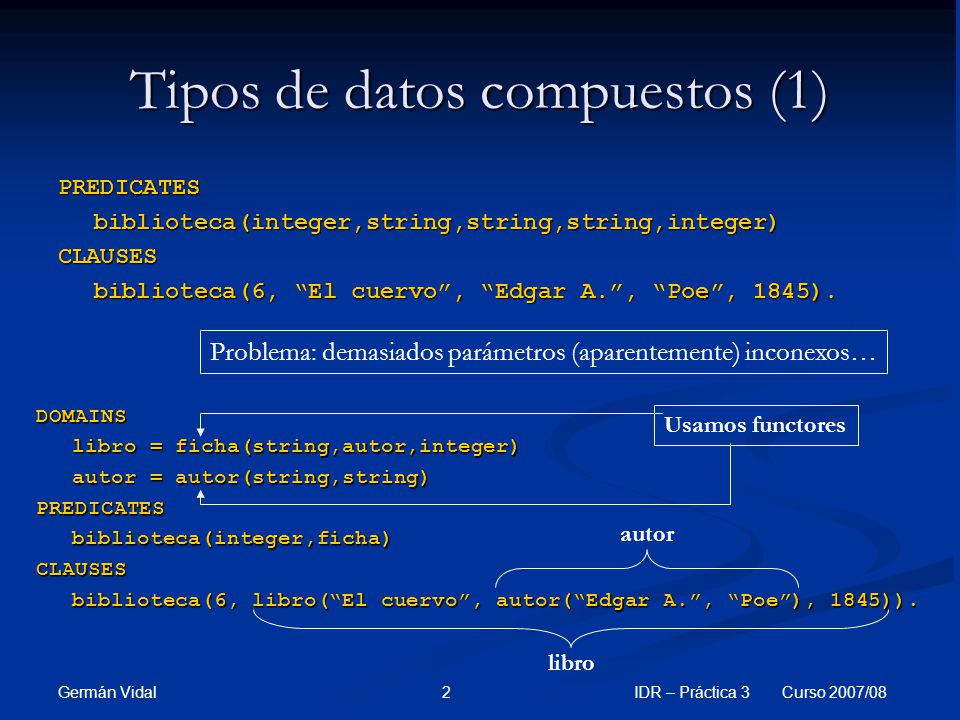 Tipos de datos compuestos (1)

PREDICATES
biblioteca(integer,string,string,string,integer)
CLAUSES
biblioteca(6, “El cuervo”, “Edgar A.”, “Poe”, 1845).

Problema: demasiados parámetros (aparentemente) inconexos…

DOMAINS
libro = ficha(string,autor,integer)
autor = autor(string,string)
PREDICATES
biblioteca(integer,ficha)
CLAUSES
biblioteca(6, libro(“El cuervo”, autor(“Edgar A.”, “Poe”), 1845)).

Usamos functores

autor

libro

Germán Vidal 2 IDR – Práctica 3 Curso 2007/08